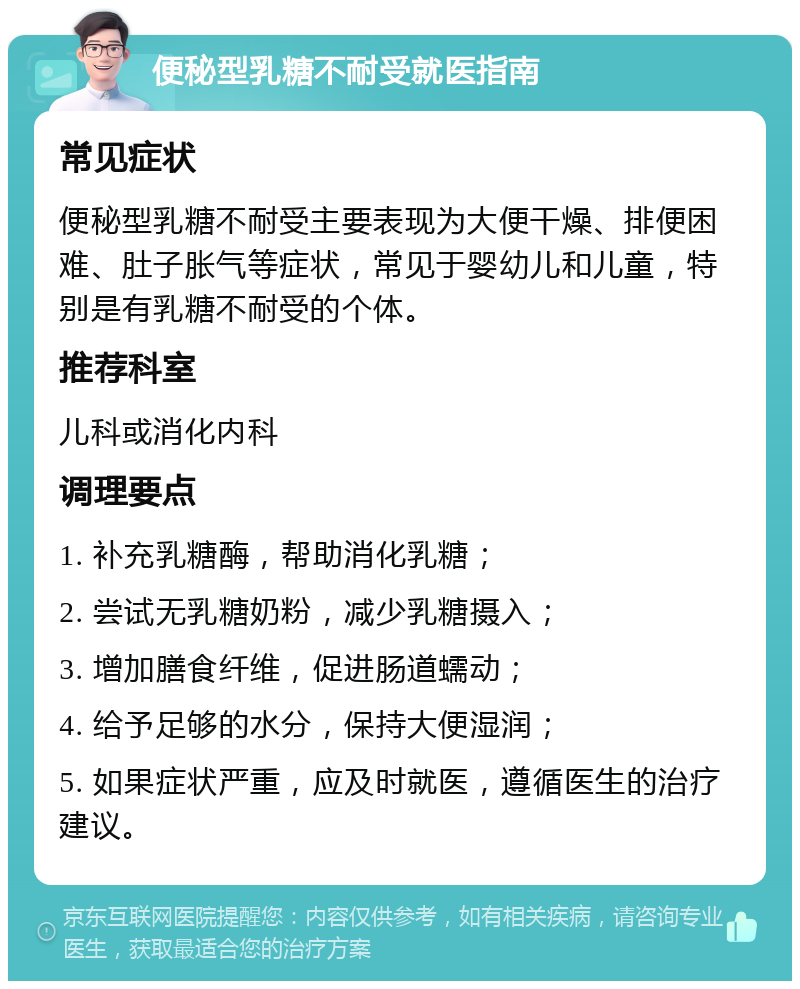 便秘型乳糖不耐受就医指南

常见症状

便秘型乳糖不耐受主要表现为大便干燥、排便困难、肚子胀气等症状，常见于婴幼儿和儿童，特别是有乳糖不耐受的个体。

推荐科室

儿科或消化内科

调理要点

1. 补充乳糖酶，帮助消化乳糖；

2. 尝试无乳糖奶粉，减少乳糖摄入；

3. 增加膳食纤维，促进肠道蠕动；

4. 给予足够的水分，保持大便湿润；

5. 如果症状严重，应及时就医，遵循医生的治疗建议。

京东互联网医院提醒您：内容仅供参考，如有相关疾病，请咨询专业医生，获取最适合您的治疗方案